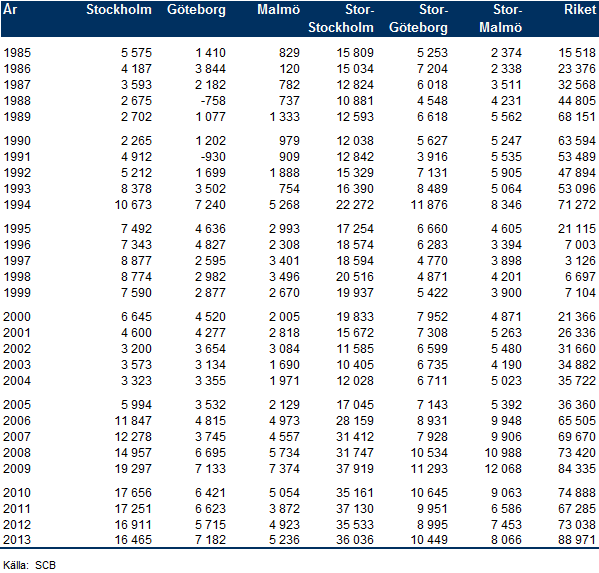 | År | Stockholm | Göteborg | Malmö | Stor-Stockholm | Stor-Göteborg | Stor-Malmö | Riket |
|---|---|---|---|---|---|---|---|
| 1985 | 5 575 | 1 410 | 829 | 15 809 | 5 253 | 2 374 | 15 518 |
| 1986 | 4 187 | 3 844 | 120 | 15 034 | 7 204 | 2 338 | 23 376 |
| 1987 | 3 593 | 2 182 | 782 | 12 824 | 6 018 | 3 511 | 32 568 |
| 1988 | 2 675 | -758 | 737 | 10 881 | 4 548 | 4 231 | 44 805 |
| 1989 | 2 702 | 1 077 | 1 333 | 12 593 | 6 618 | 5 562 | 68 151 |
| 1990 | 2 265 | 1 202 | 979 | 12 038 | 5 627 | 5 247 | 63 594 |
| 1991 | 4 912 | -930 | 909 | 12 842 | 3 916 | 5 535 | 53 489 |
| 1992 | 5 212 | 1 699 | 1 888 | 15 329 | 7 131 | 5 905 | 47 894 |
| 1993 | 8 378 | 3 502 | 754 | 16 390 | 8 489 | 5 064 | 53 096 |
| 1994 | 10 673 | 7 240 | 5 268 | 22 272 | 11 876 | 8 346 | 71 272 |
| 1995 | 7 492 | 4 636 | 2 993 | 17 254 | 6 660 | 4 605 | 21 115 |
| 1996 | 7 343 | 4 827 | 2 308 | 18 574 | 6 283 | 3 394 | 7 003 |
| 1997 | 8 877 | 2 595 | 3 401 | 18 594 | 4 770 | 3 898 | 3 126 |
| 1998 | 8 774 | 2 982 | 3 496 | 20 516 | 4 871 | 4 201 | 6 697 |
| 1999 | 7 590 | 2 877 | 2 670 | 19 937 | 5 422 | 3 900 | 7 104 |
| 2000 | 6 645 | 4 520 | 2 005 | 19 833 | 7 952 | 4 871 | 21 366 |
| 2001 | 4 600 | 4 277 | 2 818 | 15 672 | 7 308 | 5 263 | 26 336 |
| 2002 | 3 200 | 3 654 | 3 084 | 11 585 | 6 599 | 5 480 | 31 660 |
| 2003 | 3 573 | 3 134 | 1 690 | 10 405 | 6 735 | 4 190 | 34 882 |
| 2004 | 3 323 | 3 355 | 1 971 | 12 028 | 6 711 | 5 023 | 35 722 |
| 2005 | 5 994 | 3 532 | 2 129 | 17 045 | 7 143 | 5 392 | 36 360 |
| 2006 | 11 847 | 4 815 | 4 973 | 28 159 | 8 931 | 9 948 | 65 505 |
| 2007 | 12 278 | 3 745 | 4 557 | 31 412 | 7 928 | 9 906 | 69 670 |
| 2008 | 14 957 | 6 695 | 5 734 | 31 747 | 10 534 | 10 988 | 73 420 |
| 2009 | 19 297 | 7 133 | 7 374 | 37 919 | 11 293 | 12 068 | 84 335 |
| 2010 | 17 656 | 6 421 | 5 054 | 35 161 | 10 645 | 9 063 | 74 888 |
| 2011 | 17 251 | 6 623 | 3 872 | 37 130 | 9 951 | 6 586 | 67 285 |
| 2012 | 16 911 | 5 715 | 4 923 | 35 533 | 8 995 | 7 453 | 73 038 |
| 2013 | 16 465 | 7 182 | 5 236 | 36 036 | 10 449 | 8 066 | 88 971 |

Källa: SCB